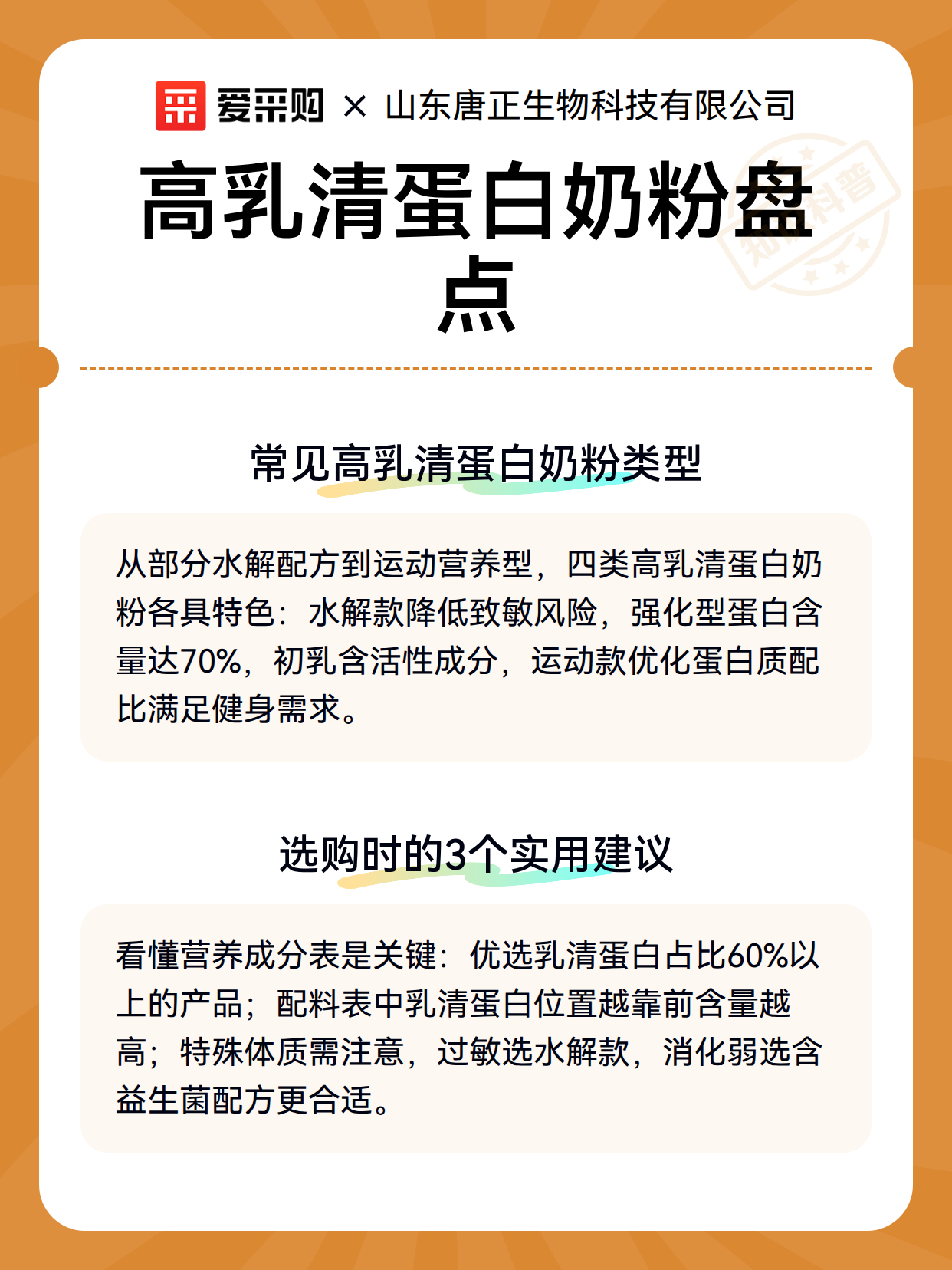 爱采购 × 山东唐正生物科技有限公司

知识科普

高乳清蛋白奶粉盘点

常见高乳清蛋白奶粉类型

从部分水解配方到运动营养型，四类高乳清蛋白奶粉各具特色：水解款降低致敏风险，强化型蛋白含量达70%，初乳含活性成分，运动款优化蛋白质配比满足健身需求。

选购时的3个实用建议

看懂营养成分表是关键：优选乳清蛋白占比60%以上的产品；配料表中乳清蛋白位置越靠前含量越高；特殊体质需注意，过敏选水解款，消化弱选含益生菌配方更合适。